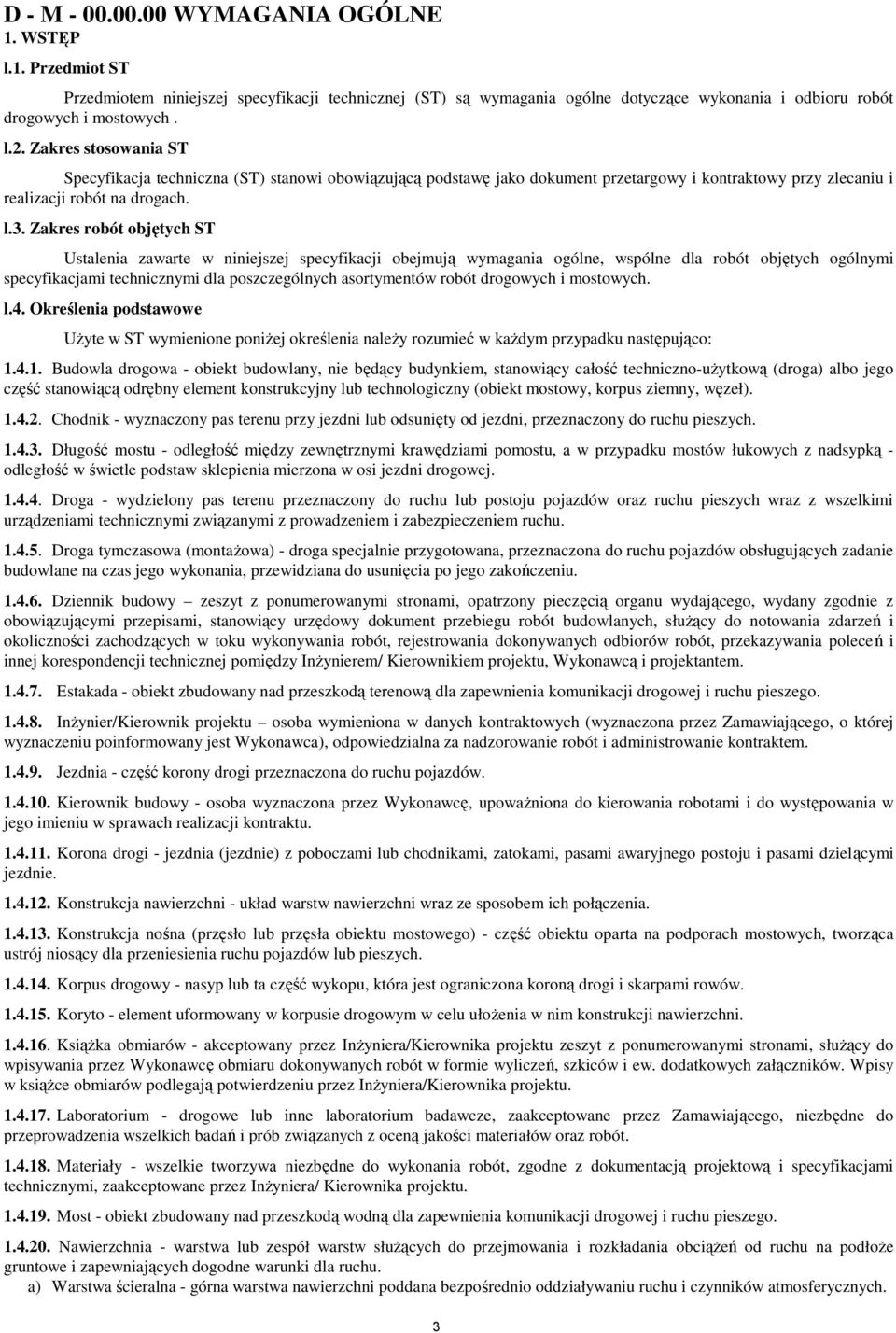 D - M - 00.00.00 WYMAGANIA OGÓLNE
1. WSTĘP

l.1. Przedmiot ST

Przedmiotem niniejszej specyfikacji technicznej (ST) są wymagania ogólne dotyczące wykonania i odbioru robót drogowych i mostowych .

l.2. Zakres stosowania ST

Specyfikacja techniczna (ST) stanowi obowiązującą podstawę jako dokument przetargowy i kontraktowy przy zlecaniu i realizacji robót na drogach.

l.3. Zakres robót objętych ST

Ustalenia zawarte w niniejszej specyfikacji obejmują wymagania ogólne, wspólne dla robót objętych ogólnymi specyfikacjami technicznymi dla poszczególnych asortymentów robót drogowych i mostowych.

l.4. Określenia podstawowe

Użyte w ST wymienione poniżej określenia należy rozumieć w każdym przypadku następująco:

1.4.1. Budowla drogowa - obiekt budowlany, nie będący budynkiem, stanowiący całość techniczno-użytkową (droga) albo jego część stanowiącą odrębny element konstrukcyjny lub technologiczny (obiekt mostowy, korpus ziemny, węzeł).

1.4.2. Chodnik - wyznaczony pas terenu przy jezdni lub odsunięty od jezdni, przeznaczony do ruchu pieszych.

1.4.3. Długość mostu - odległość między zewnętrznymi krawędziami pomostu, a w przypadku mostów łukowych z nadsypką - odległość w świetle podstaw sklepienia mierzona w osi jezdni drogowej.

1.4.4. Droga - wydzielony pas terenu przeznaczony do ruchu lub postoju pojazdów oraz ruchu pieszych wraz z wszelkimi urządzeniami technicznymi związanymi z prowadzeniem i zabezpieczeniem ruchu.

1.4.5. Droga tymczasowa (montażowa) - droga specjalnie przygotowana, przeznaczona do ruchu pojazdów obsługujących zadanie budowlane na czas jego wykonania, przewidziana do usunięcia po jego zakończeniu.

1.4.6. Dziennik budowy – zeszyt z ponumerowanymi stronami, opatrzony pieczęcią organu wydającego, wydany zgodnie z obowiązującymi przepisami, stanowiący urzędowy dokument przebiegu robót budowlanych, służący do notowania zdarzeń i okoliczności zachodzących w toku wykonywania robót, rejestrowania dokonywanych odbiorów robót, przekazywania poleceń i innej korespondencji technicznej pomiędzy Inżynierem/ Kierownikiem projektu, Wykonawcą i projektantem.

1.4.7. Estakada - obiekt zbudowany nad przeszkodą terenową dla zapewnienia komunikacji drogowej i ruchu pieszego.

1.4.8. Inżynier/Kierownik projektu – osoba wymieniona w danych kontraktowych (wyznaczona przez Zamawiającego, o której wyznaczeniu poinformowany jest Wykonawca), odpowiedzialna za nadzorowanie robót i administrowanie kontraktem.

1.4.9. Jezdnia - część korony drogi przeznaczona do ruchu pojazdów.

1.4.10. Kierownik budowy - osoba wyznaczona przez Wykonawcę, upoważniona do kierowania robotami i do występowania w jego imieniu w sprawach realizacji kontraktu.

1.4.11. Korona drogi - jezdnia (jezdnie) z poboczami lub chodnikami, zatokami, pasami awaryjnego postoju i pasami dzielącymi jezdnie.

1.4.12. Konstrukcja nawierzchni - układ warstw nawierzchni wraz ze sposobem ich połączenia.

1.4.13. Konstrukcja nośna (przęsło lub przęsła obiektu mostowego) - część obiektu oparta na podporach mostowych, tworząca ustrój niosący dla przeniesienia ruchu pojazdów lub pieszych.

1.4.14. Korpus drogowy - nasyp lub ta część wykopu, która jest ograniczona koroną drogi i skarpami rowów.

1.4.15. Koryto - element uformowany w korpusie drogowym w celu ułożenia w nim konstrukcji nawierzchni.

1.4.16. Książka obmiarów - akceptowany przez Inżyniera/Kierownika projektu zeszyt z ponumerowanymi stronami, służący do wpisywania przez Wykonawcę obmiaru dokonywanych robót w formie wyliczeń, szkiców i ew. dodatkowych załączników. Wpisy w książce obmiarów podlegają potwierdzeniu przez Inżyniera/Kierownika projektu.

1.4.17. Laboratorium - drogowe lub inne laboratorium badawcze, zaakceptowane przez Zamawiającego, niezbędne do przeprowadzenia wszelkich badań i prób związanych z oceną jakości materiałów oraz robót.

1.4.18. Materiały - wszelkie tworzywa niezbędne do wykonania robót, zgodne z dokumentacją projektową i specyfikacjami technicznymi, zaakceptowane przez Inżyniera/ Kierownika projektu.

1.4.19. Most - obiekt zbudowany nad przeszkodą wodną dla zapewnienia komunikacji drogowej i ruchu pieszego.

1.4.20. Nawierzchnia - warstwa lub zespół warstw służących do przejmowania i rozkładania obciążeń od ruchu na podłoże gruntowe i zapewniających dogodne warunki dla ruchu.
a) Warstwa ścieralna - górna warstwa nawierzchni poddana bezpośrednio oddziaływaniu ruchu i czynników atmosferycznych.

3